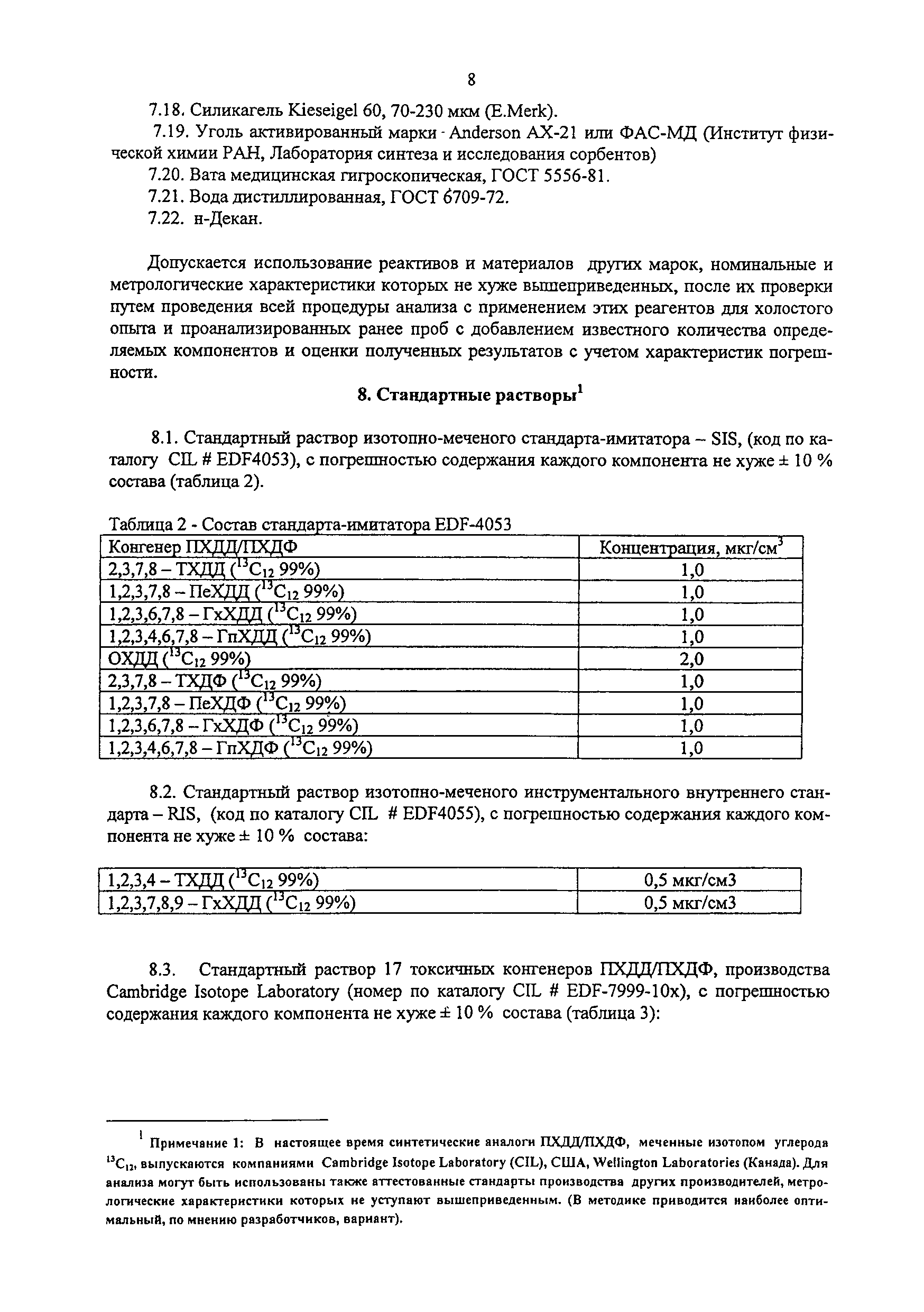 8

7.18. Силикагель Kieseigel 60, 70-230 мкм (E.Merk).

7.19. Уголь активированный марки - Anderson AX-21 или ФАС-МД (Институт физической химии РАН, Лаборатория синтеза и исследования сорбентов)

7.20. Вата медицинская гигроскопическая, ГОСТ 5556-81.

7.21. Вода дистиллированная, ГОСТ 6709-72.

7.22. н-Декан.

Допускается использование реактивов и материалов других марок, номинальные и метрологические характеристики которых не хуже вышеприведенных, после их проверки путем проведения всей процедуры анализа с применением этих реагентов для холостого опыта и проанализированных ранее проб с добавлением известного количества определяемых компонентов и оценки полученных результатов с учетом характеристик погрешности.

8. Стандартные растворы$^1$

8.1. Стандартный раствор изотопно-меченого стандарта-имитатора – SIS, (код по каталогу CIL # EDF4053), с погрешностью содержания каждого компонента не хуже ± 10 % состава (таблица 2).

Таблица 2 - Состав стандарта-имитатора EDF-4053

| Конгенер ПХДД/ПХДФ | Концентрация, мкг/см$^3$ |
|---|---|
| 2,3,7,8 – ТХДД ($^{13}C_{12}$ 99%) | 1,0 |
| 1,2,3,7,8 – ПеХДД ($^{13}C_{12}$ 99%) | 1,0 |
| 1,2,3,6,7,8 – ГхХДД ($^{13}C_{12}$ 99%) | 1,0 |
| 1,2,3,4,6,7,8 – ГпХДД ($^{13}C_{12}$ 99%) | 1,0 |
| ОХДД ($^{13}C_{12}$ 99%) | 2,0 |
| 2,3,7,8 – ТХДФ ($^{13}C_{12}$ 99%) | 1,0 |
| 1,2,3,7,8 – ПеХДФ ($^{13}C_{12}$ 99%) | 1,0 |
| 1,2,3,6,7,8 – ГхХДФ ($^{13}C_{12}$ 99%) | 1,0 |
| 1,2,3,4,6,7,8 – ГпХДФ ($^{13}C_{12}$ 99%) | 1,0 |

8.2. Стандартный раствор изотопно-меченого инструментального внутреннего стандарта – RIS, (код по каталогу CIL # EDF4055), с погрешностью содержания каждого компонента не хуже ± 10 % состава:

| 1,2,3,4 – ТХДД ($^{13}C_{12}$ 99%) | 0,5 мкг/см3 |
|---|---|
| 1,2,3,7,8,9 – ГхХДД ($^{13}C_{12}$ 99%) | 0,5 мкг/см3 |

8.3. Стандартный раствор 17 токсичных конгенеров ПХДД/ПХДФ, производства Cambridge Isotope Laboratory (номер по каталогу CIL # EDF-7999-10x), с погрешностью содержания каждого компонента не хуже ± 10 % состава (таблица 3):

$^1$ Примечание 1: В настоящее время синтетические аналоги ПХДД/ПХДФ, меченные изотопом углерода $^{13}C_{12}$, выпускаются компаниями Cambridge Isotope Laboratory (CIL), США, Wellington Laboratories (Канада). Для анализа могут быть использованы также аттестованные стандарты производства других производителей, метрологические характеристики которых не уступают вышеприведенным. (В методике приводится наиболее оптимальный, по мнению разработчиков, вариант).